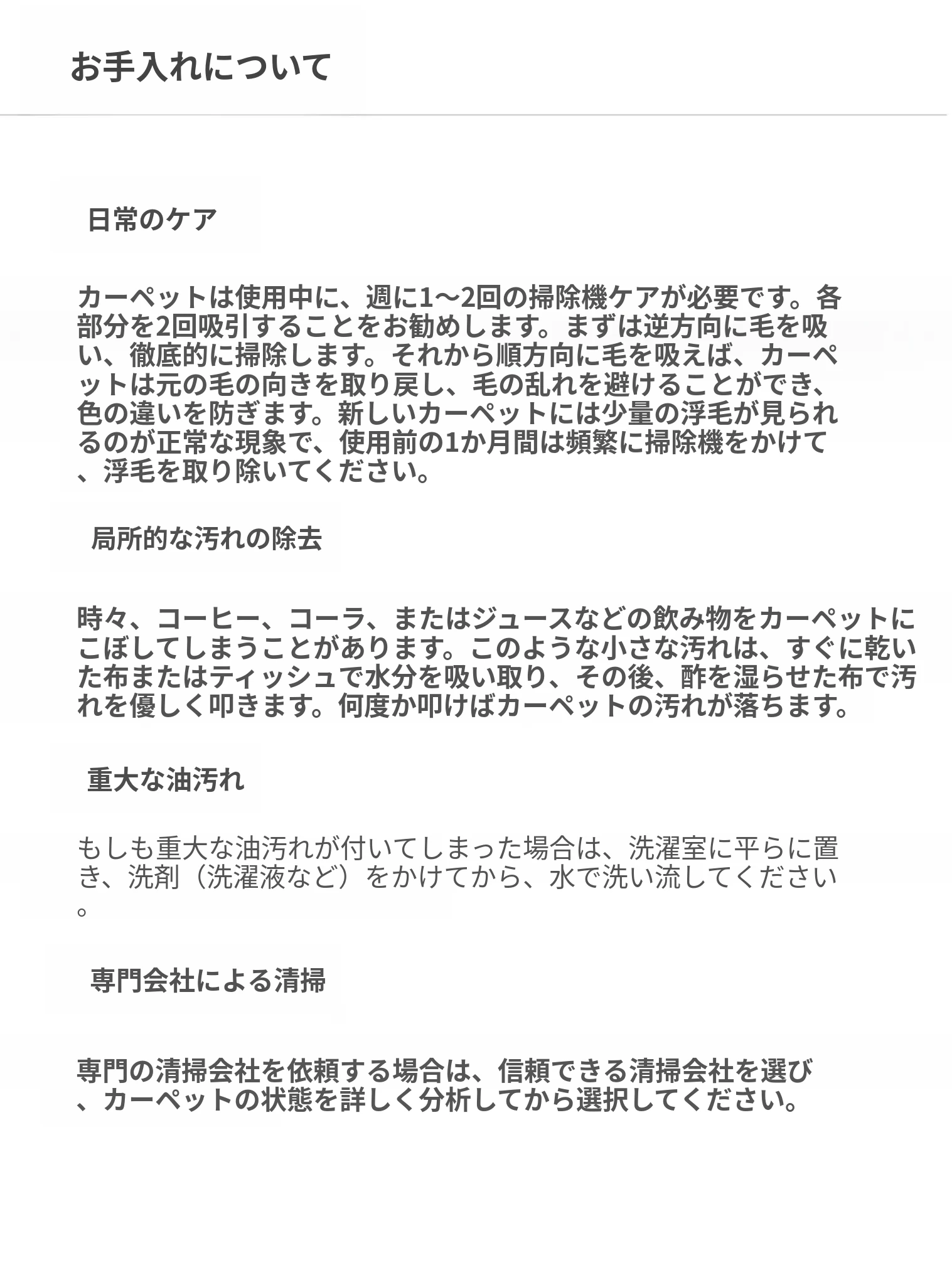 お手入れについて

日常のケア

カーペットは使用中に、週に1～2回の掃除機ケアが必要です。各部分を2回吸引することをお勧めします。まずは逆方向に毛を吸い、徹底的に掃除します。それから順方向に毛を吸えば、カーペットは元の毛の向きを取り戻し、毛の乱れを避けることができ、色の違いを防ぎます。新しいカーペットには少量の浮毛が見られるのが正常な現象で、使用前の1か月間は頻繁に掃除機をかけて、浮毛を取り除いてください。

局所的な汚れの除去

時々、コーヒー、コーラ、またはジュースなどの飲み物をカーペットにこぼしてしまうことがあります。このような小さな汚れは、すぐに乾いた布またはティッシュで水分を吸い取り、その後、酢を湿らせた布で汚れを優しく叩きます。何度か叩けばカーペットの汚れが落ちます。

重大な油汚れ

もしも重大な油汚れが付いてしまった場合は、洗濯室に平らに置き、洗剤（洗濯液など）をかけてから、水で洗い流してください。

専門会社による清掃

専門の清掃会社を依頼する場合は、信頼できる清掃会社を選び、カーペットの状態を詳しく分析してから選択してください。